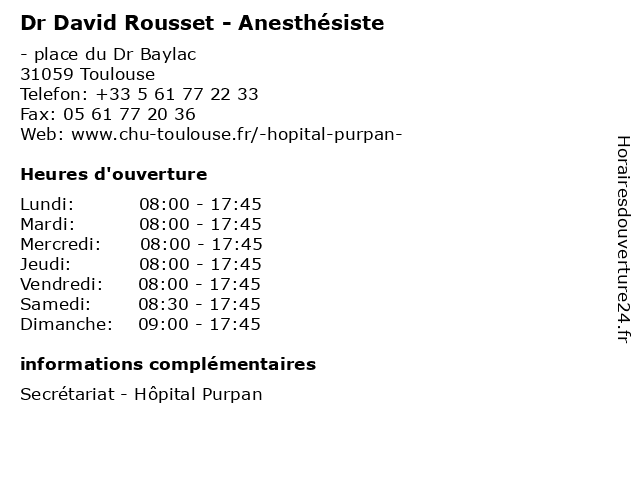 Dr David Rousset - Anesthésiste

- place du Dr Baylac
31059 Toulouse
Telefon: +33 5 61 77 22 33
Fax: 05 61 77 20 36
Web: www.chu-toulouse.fr/-hopital-purpan-

Heures d'ouverture

Lundi: 08:00 - 17:45
Mardi: 08:00 - 17:45
Mercredi: 08:00 - 17:45
Jeudi: 08:00 - 17:45
Vendredi: 08:00 - 17:45
Samedi: 08:30 - 17:45
Dimanche: 09:00 - 17:45

informations complémentaires

Secrétariat - Hôpital Purpan

Horairesdouverture24.fr